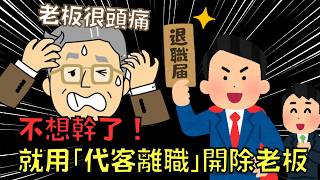 老板很頭痛

退職届

不想幹了！

就用「代客離職」開除老板